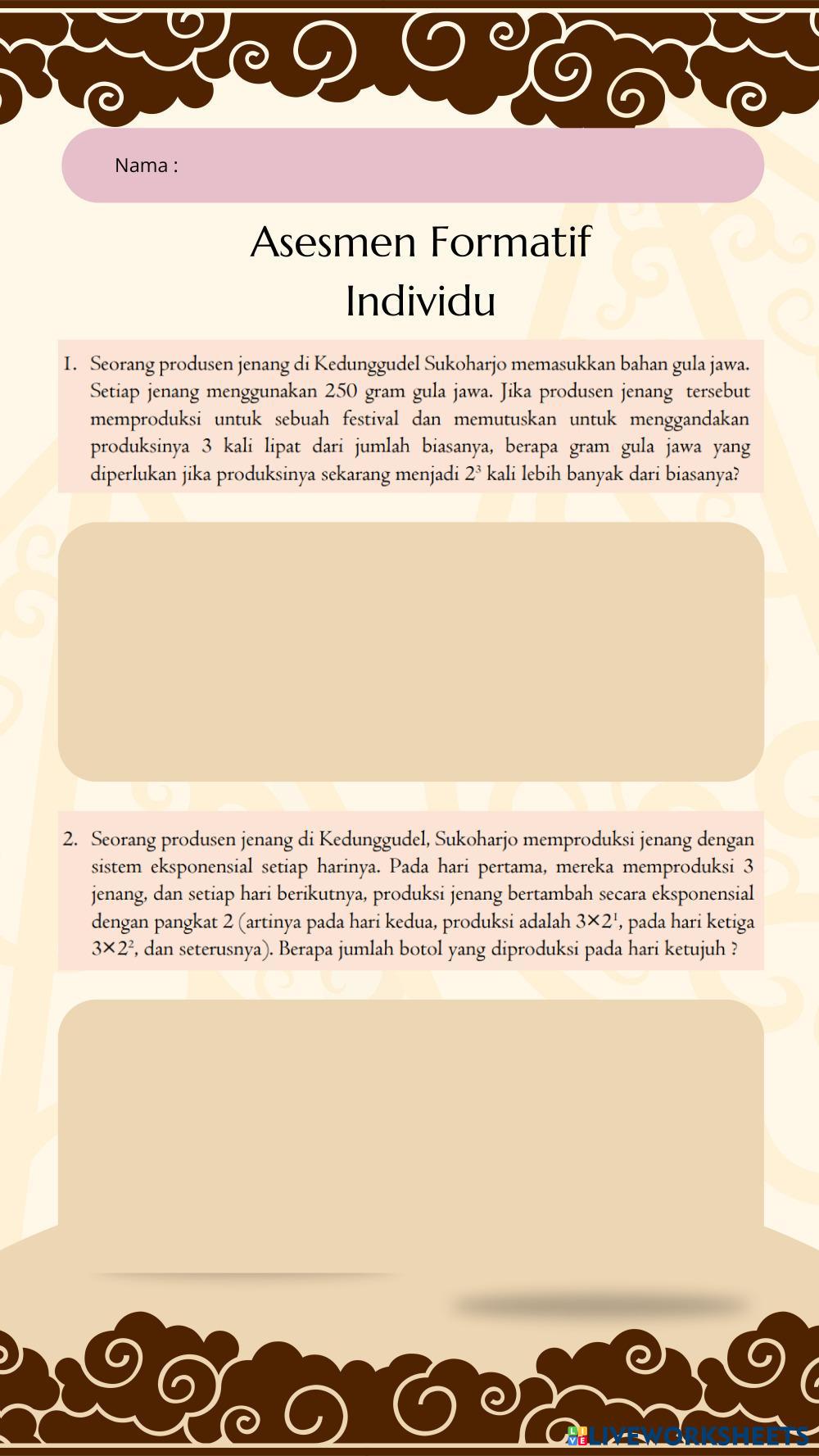 Nama :

Asesmen Formatif
Individu

1. Seorang produsen jenang di Kedunggudel Sukoharjo memasukkan bahan gula jawa. Setiap jenang menggunakan 250 gram gula jawa. Jika produsen jenang tersebut memproduksi untuk sebuah festival dan memutuskan untuk menggandakan produksinya 3 kali lipat dari jumlah biasanya, berapa gram gula jawa yang diperlukan jika produksinya sekarang menjadi $2^3$ kali lebih banyak dari biasanya?

2. Seorang produsen jenang di Kedunggudel, Sukoharjo memproduksi jenang dengan sistem eksponensial setiap harinya. Pada hari pertama, mereka memproduksi 3 jenang, dan setiap hari berikutnya, produksi jenang bertambah secara eksponensial dengan pangkat 2 (artinya pada hari kedua, produksi adalah $3 \times 2^1$, pada hari ketiga $3 \times 2^2$, dan seterusnya). Berapa jumlah botol yang diproduksi pada hari ketujuh ?

LIVEWORKSHEETS